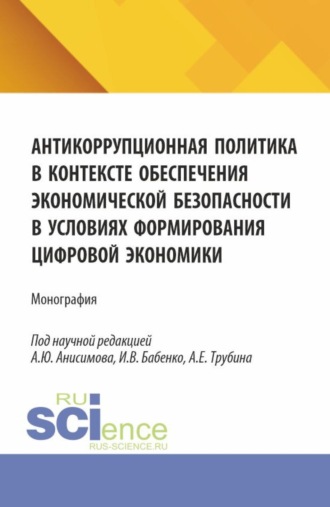 АНТИКОРРУПЦИОННАЯ ПОЛИТИКА В КОНТЕКСТЕ ОБЕСПЕЧЕНИЯ ЭКОНОМИЧЕСКОЙ БЕЗОПАСНОСТИ В УСЛОВИЯХ ФОРМИРОВАНИЯ ЦИФРОВОЙ ЭКОНОМИКИ

Монография

Под научной редакцией
А.Ю. Анисимова, И.В. Бабенко, А.Е. Трубина

RU
SCIence
RUS-SCIENCE.RU